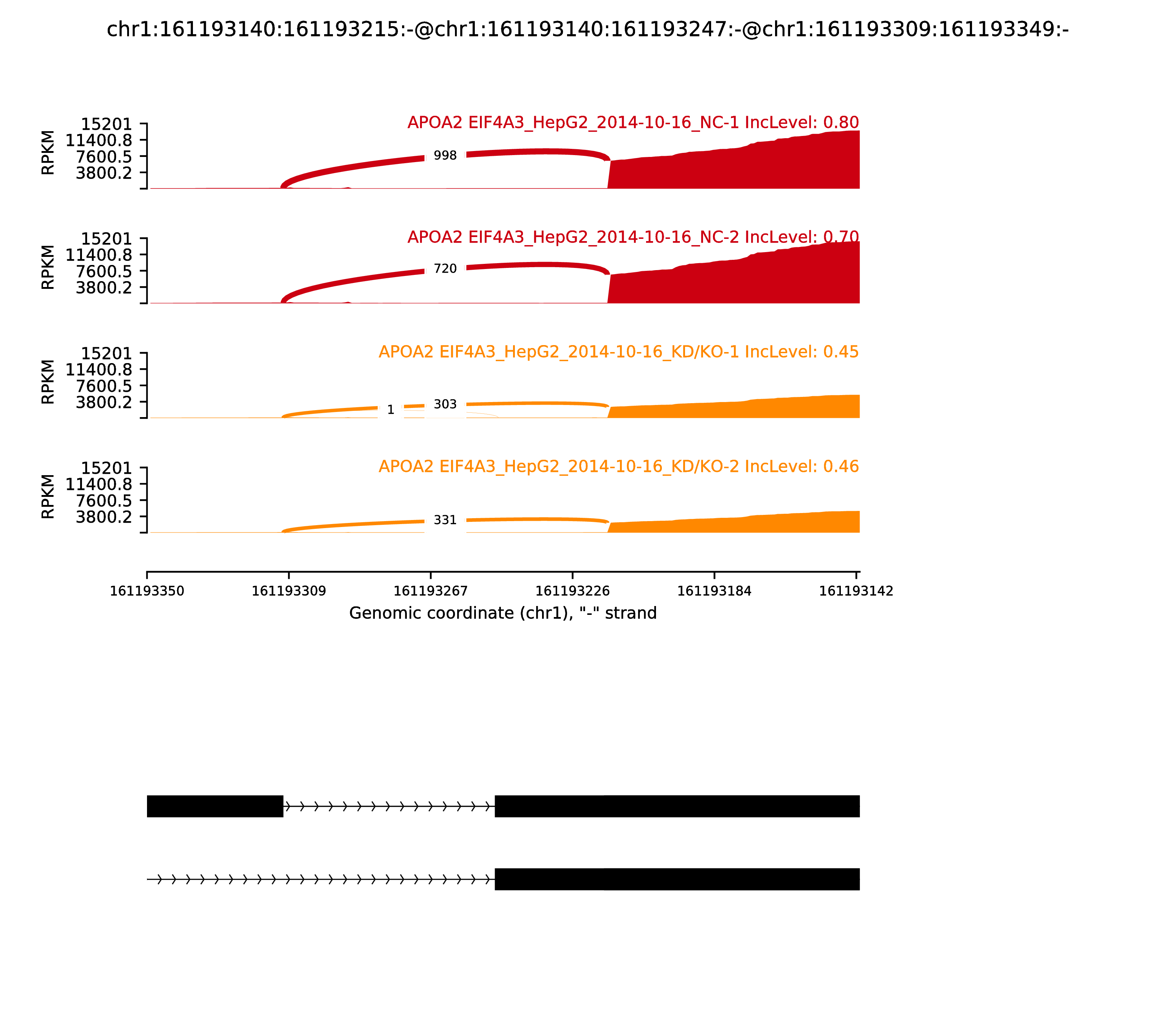 chr1:161193140:161193215:-@chr1:161193140:161193247:-@chr1:161193309:161193349:-

APOA2 EIF4A3_HepG2_2014-10-16_NC-1 IncLevel: 0.80

RPKM

15201
11400.8
7600.5
3800.2

998

APOA2 EIF4A3_HepG2_2014-10-16_NC-2 IncLevel: 0.70

RPKM

15201
11400.8
7600.5
3800.2

720

APOA2 EIF4A3_HepG2_2014-10-16_KD/KO-1 IncLevel: 0.45

RPKM

15201
11400.8
7600.5
3800.2

1

303

APOA2 EIF4A3_HepG2_2014-10-16_KD/KO-2 IncLevel: 0.46

RPKM

15201
11400.8
7600.5
3800.2

331

161193350
161193309
161193267
161193226
161193184
161193142

Genomic coordinate (chr1), "-" strand